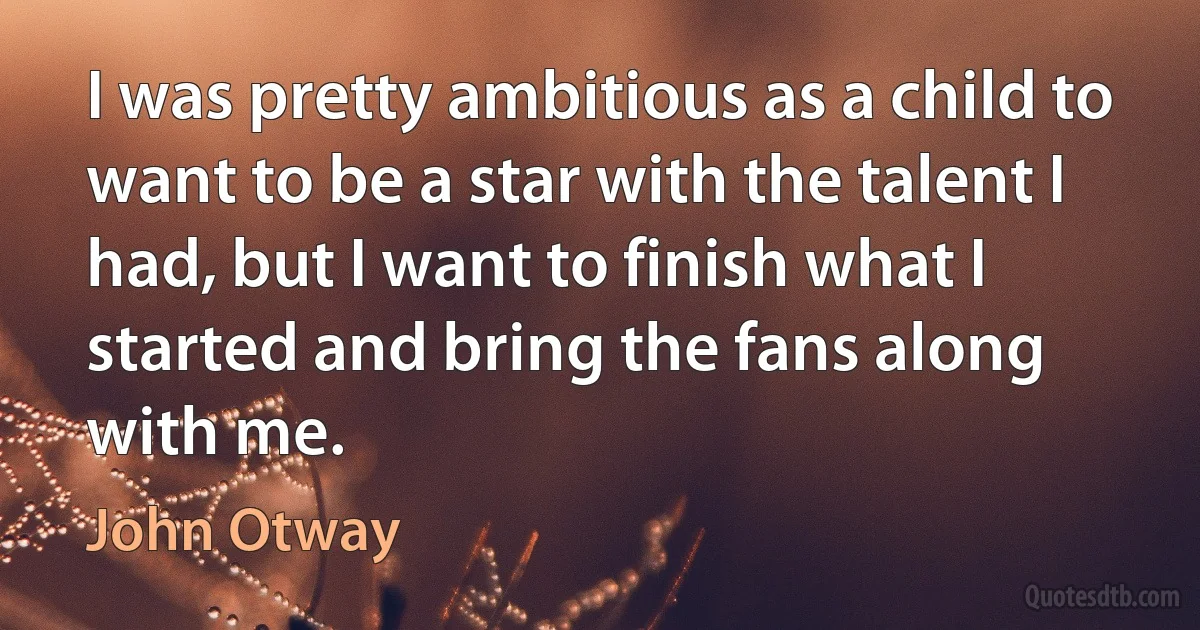 I was pretty ambitious as a child to want to be a star with the talent I had, but I want to finish what I started and bring the fans along with me.

John Otway

Quotesdtb.com